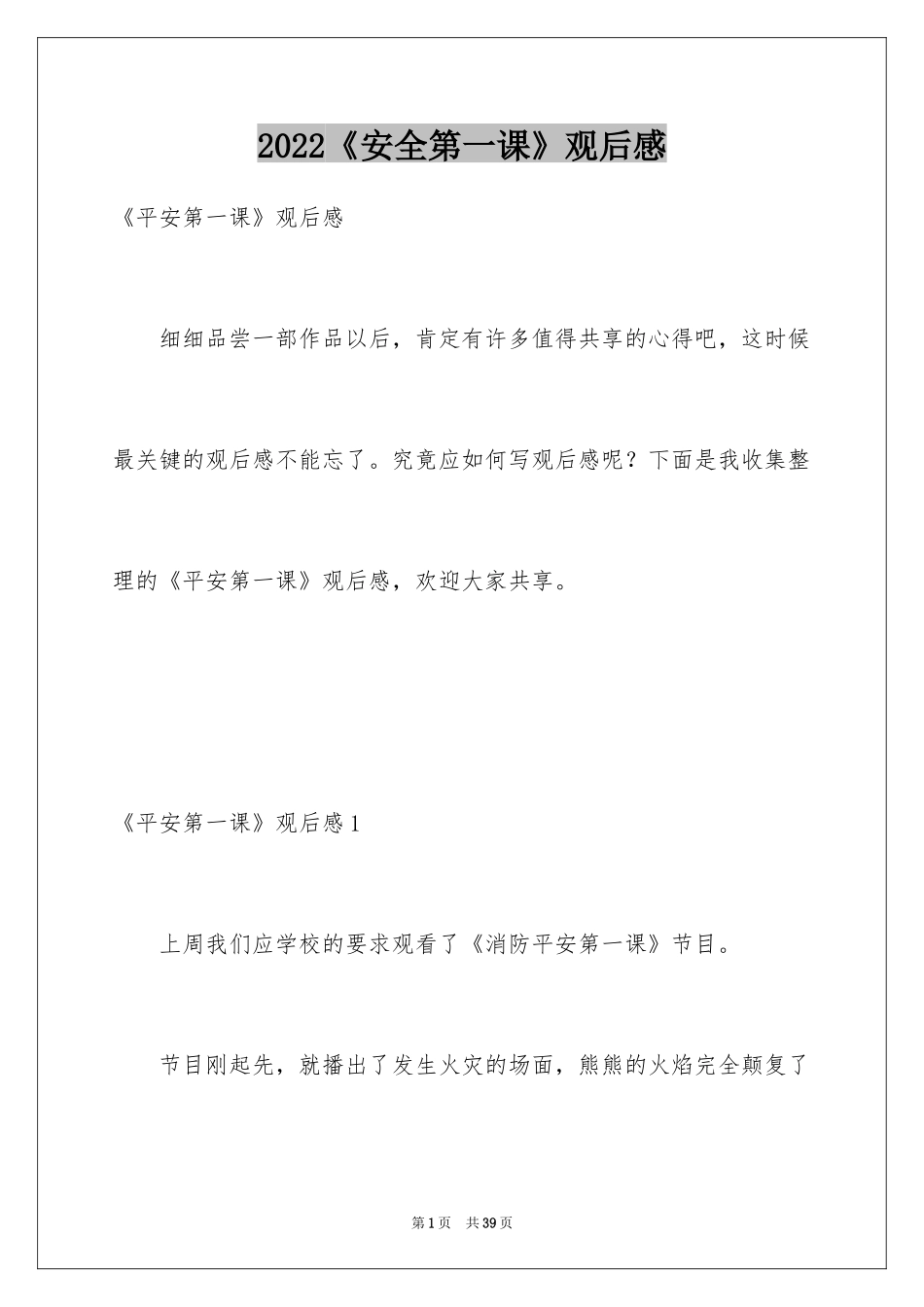 2022《安全第一课》观后感

《平安第一课》观后感

细细品尝一部作品以后，肯定有许多值得共享的心得吧，这时候最关键的观后感不能忘了。究竟应如何写观后感呢？下面是我收集整理的《平安第一课》观后感，欢迎大家共享。

《平安第一课》观后感1

上周我们应学校的要求观看了《消防平安第一课》节目。

节目刚起先，就播出了发生火灾的场面，熊熊的火焰完全颠复了

第1页 共39页